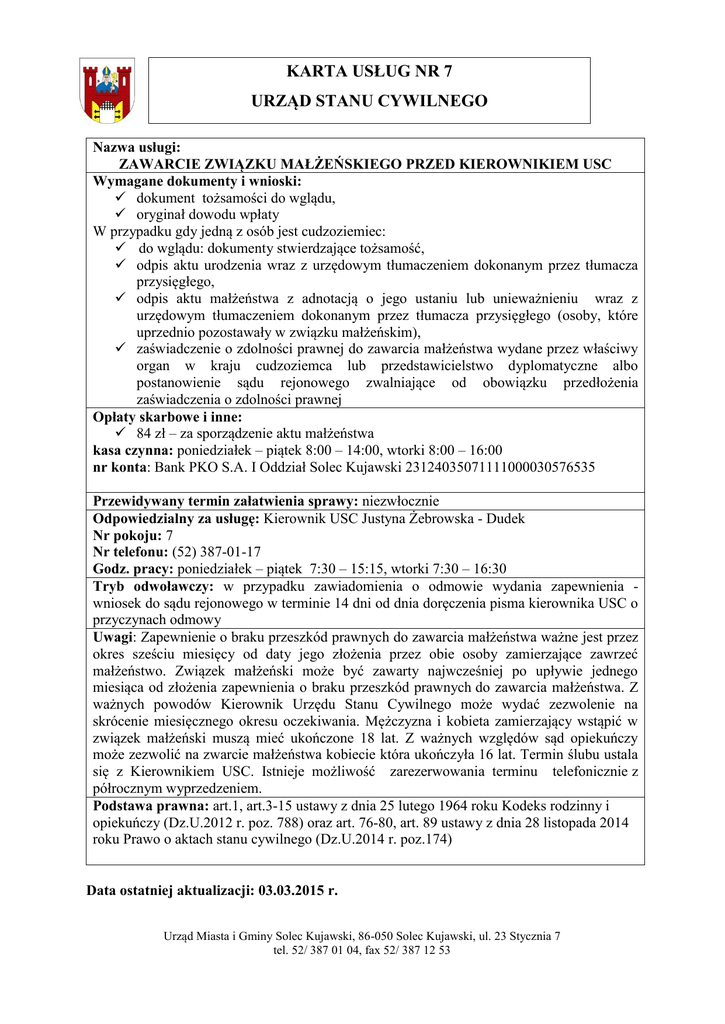 KARTA USŁUG NR 7

URZĄD STANU CYWILNEGO

Nazwa usługi:
ZAWARCIE ZWIĄZKU MAŁŻEŃSKIEGO PRZED KIEROWNIKIEM USC

Wymagane dokumenty i wnioski:
✓ dokument tożsamości do wglądu,
✓ oryginał dowodu wpłaty
W przypadku gdy jedną z osób jest cudzoziemiec:
✓ do wglądu: dokumenty stwierdzające tożsamość,
✓ odpis aktu urodzenia wraz z urzędowym tłumaczeniem dokonanym przez tłumacza przysięgłego,
✓ odpis aktu małżeństwa z adnotacją o jego ustaniu lub unieważnieniu wraz z urzędowym tłumaczeniem dokonanym przez tłumacza przysięgłego (osoby, które uprzednio pozostawały w związku małżeńskim),
✓ zaświadczenie o zdolności prawnej do zawarcia małżeństwa wydane przez właściwy organ w kraju cudzoziemca lub przedstawicielstwo dyplomatyczne albo postanowienie sądu rejonowego zwalniające od obowiązku przedłożenia zaświadczenia o zdolności prawnej

Opłaty skarbowe i inne:
✓ 84 zł – za sporządzenie aktu małżeństwa
kasa czynna: poniedziałek – piątek 8:00 – 14:00, wtorki 8:00 – 16:00
nr konta: Bank PKO S.A. I Oddział Solec Kujawski 23124035071111000030576535

Przewidywany termin załatwienia sprawy: niezwłocznie

Odpowiedzialny za usługę: Kierownik USC Justyna Żebrowska - Dudek
Nr pokoju: 7
Nr telefonu: (52) 387-01-17
Godz. pracy: poniedziałek – piątek 7:30 – 15:15, wtorki 7:30 – 16:30

Tryb odwoławczy: w przypadku zawiadomienia o odmowie wydania zapewnienia - wniosek do sądu rejonowego w terminie 14 dni od dnia doręczenia pisma kierownika USC o przyczynach odmowy

Uwagi: Zapewnienie o braku przeszkód prawnych do zawarcia małżeństwa ważne jest przez okres sześciu miesięcy od daty jego złożenia przez obie osoby zamierzające zawrzeć małżeństwo. Związek małżeński może być zawarty najwcześniej po upływie jednego miesiąca od złożenia zapewnienia o braku przeszkód prawnych do zawarcia małżeństwa. Z ważnych powodów Kierownik Urzędu Stanu Cywilnego może wydać zezwolenie na skrócenie miesięcznego okresu oczekiwania. Mężczyzna i kobieta zamierzający wstąpić w związek małżeński muszą mieć ukończone 18 lat. Z ważnych względów sąd opiekuńczy może zezwolić na zwarcie małżeństwa kobiecie która ukończyła 16 lat. Termin ślubu ustala się z Kierownikiem USC. Istnieje możliwość zarezerwowania terminu telefonicznie z półrocznym wyprzedzeniem.

Podstawa prawna: art.1, art.3-15 ustawy z dnia 25 lutego 1964 roku Kodeks rodzinny i opiekuńczy (Dz.U.2012 r. poz. 788) oraz art. 76-80, art. 89 ustawy z dnia 28 listopada 2014 roku Prawo o aktach stanu cywilnego (Dz.U.2014 r. poz.174)

Data ostatniej aktualizacji: 03.03.2015 r.

Urząd Miasta i Gminy Solec Kujawski, 86-050 Solec Kujawski, ul. 23 Stycznia 7
tel. 52/ 387 01 04, fax 52/ 387 12 53